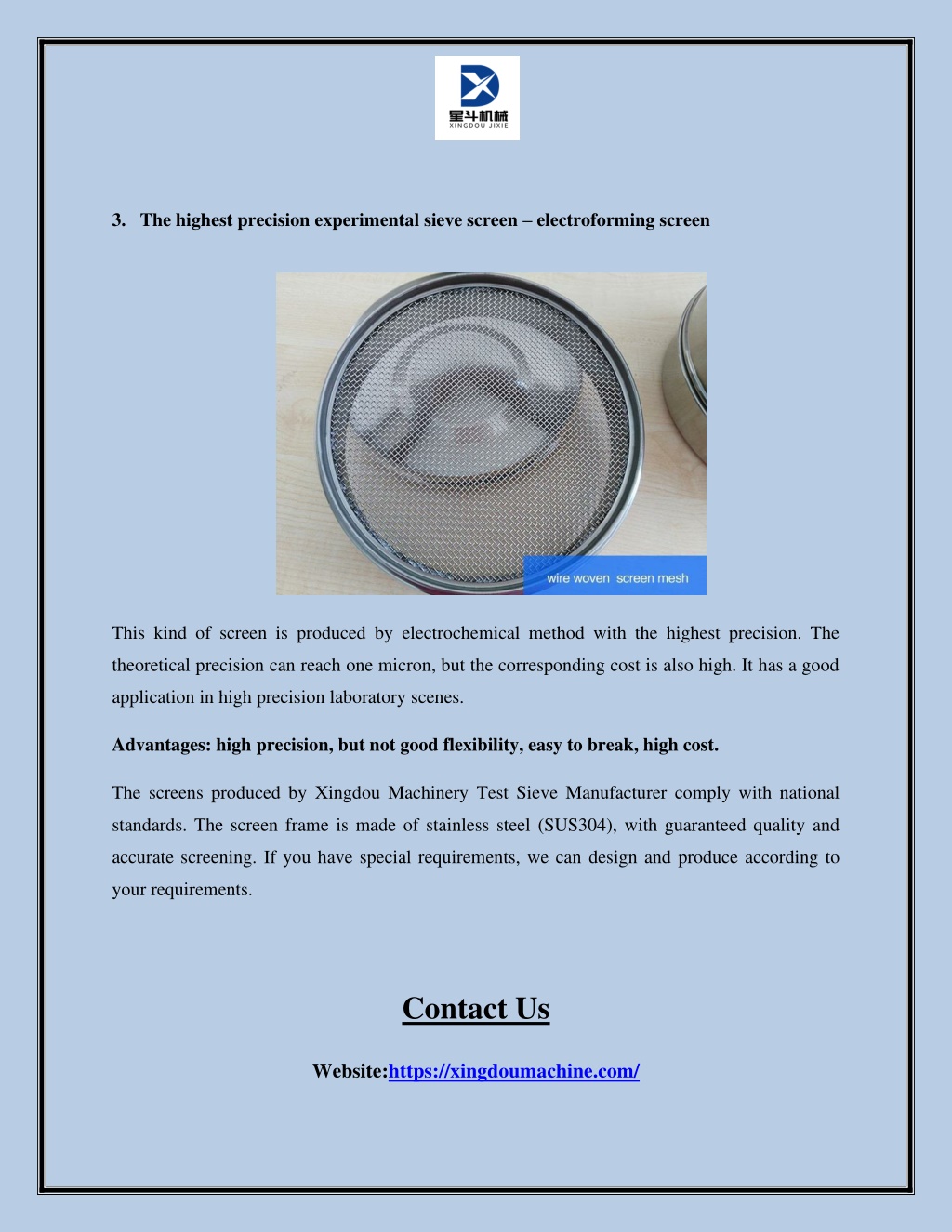 星斗机械
XINGDOU JIXIE

3. The highest precision experimental sieve screen – electroforming screen

wire woven screen mesh

This kind of screen is produced by electrochemical method with the highest precision. The theoretical precision can reach one micron, but the corresponding cost is also high. It has a good application in high precision laboratory scenes.

Advantages: high precision, but not good flexibility, easy to break, high cost.

The screens produced by Xingdou Machinery Test Sieve Manufacturer comply with national standards. The screen frame is made of stainless steel (SUS304), with guaranteed quality and accurate screening. If you have special requirements, we can design and produce according to your requirements.

Contact Us

Website:https://xingdoumachine.com/